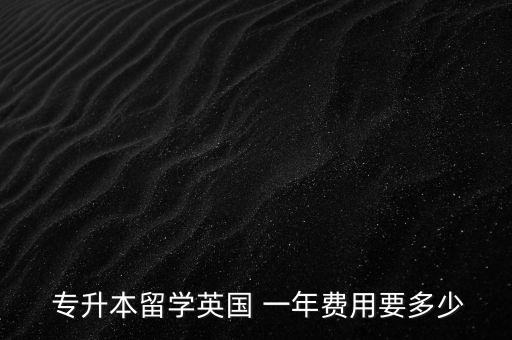 专升本留学英国 一年费用要多少